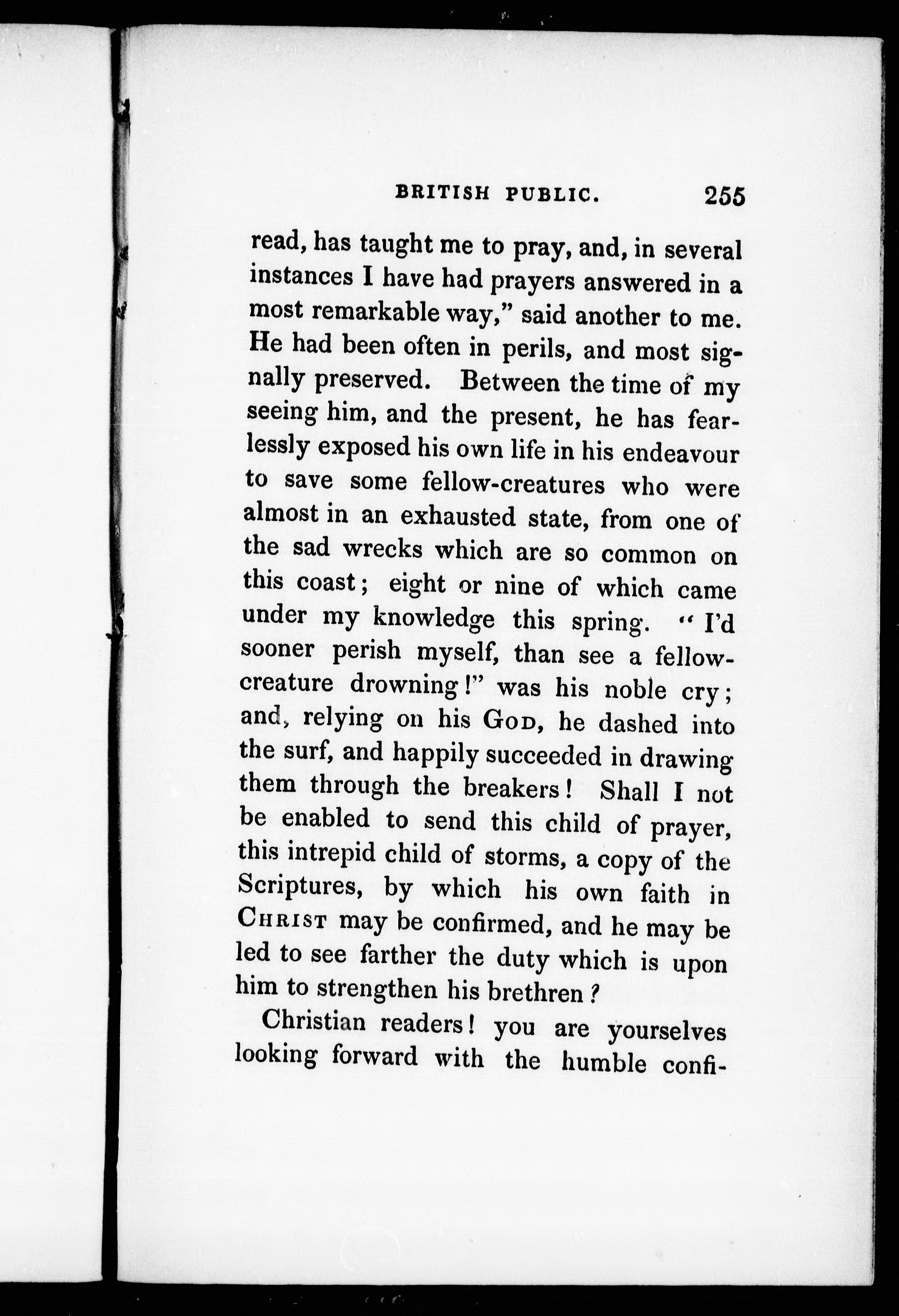 BRITISH PUBLIC. 255

read, has taught me to pray, and, in several instances I have had prayers answered in a most remarkable way," said another to me. He had been often in perils, and most signally preserved. Between the time of my seeing him, and the present, he has fearlessly exposed his own life in his endeavour to save some fellow-creatures who were almost in an exhausted state, from one of the sad wrecks which are so common on this coast; eight or nine of which came under my knowledge this spring. "I'd sooner perish myself, than see a fellow-creature drowning!" was his noble cry; and, relying on his God, he dashed into the surf, and happily succeeded in drawing them through the breakers! Shall I not be enabled to send this child of prayer, this intrepid child of storms, a copy of the Scriptures, by which his own faith in Christ may be confirmed, and he may be led to see farther the duty which is upon him to strengthen his brethren?

Christian readers! you are yourselves looking forward with the humble confi-